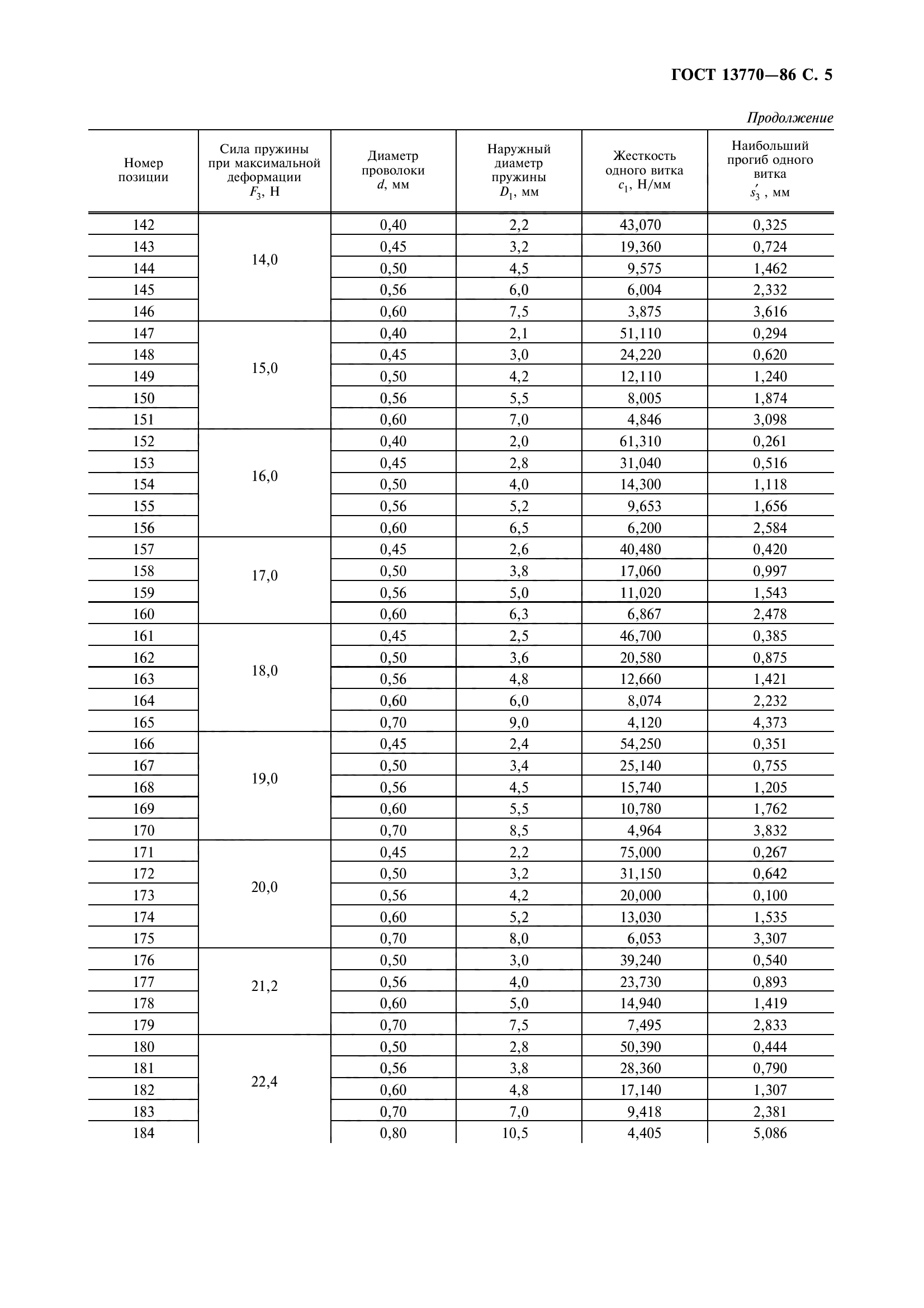 ГОСТ 13770—86 С. 5

Продолжение

| Номер позиции | Сила пружины при максимальной деформации $F_3$, Н | Диаметр проволоки $d$, мм | Наружный диаметр пружины $D_1$, мм | Жесткость одного витка $c_1$, Н/мм | Наибольший прогиб одного витка $s_3'$, мм |
|---|---|---|---|---|---|
| 142 | 14,0 | 0,40 | 2,2 | 43,070 | 0,325 |
| 143 | | 0,45 | 3,2 | 19,360 | 0,724 |
| 144 | | 0,50 | 4,5 | 9,575 | 1,462 |
| 145 | | 0,56 | 6,0 | 6,004 | 2,332 |
| 146 | | 0,60 | 7,5 | 3,875 | 3,616 |
| 147 | 15,0 | 0,40 | 2,1 | 51,110 | 0,294 |
| 148 | | 0,45 | 3,0 | 24,220 | 0,620 |
| 149 | | 0,50 | 4,2 | 12,110 | 1,240 |
| 150 | | 0,56 | 5,5 | 8,005 | 1,874 |
| 151 | | 0,60 | 7,0 | 4,846 | 3,098 |
| 152 | 16,0 | 0,40 | 2,0 | 61,310 | 0,261 |
| 153 | | 0,45 | 2,8 | 31,040 | 0,516 |
| 154 | | 0,50 | 4,0 | 14,300 | 1,118 |
| 155 | | 0,56 | 5,2 | 9,653 | 1,656 |
| 156 | | 0,60 | 6,5 | 6,200 | 2,584 |
| 157 | 17,0 | 0,45 | 2,6 | 40,480 | 0,420 |
| 158 | | 0,50 | 3,8 | 17,060 | 0,997 |
| 159 | | 0,56 | 5,0 | 11,020 | 1,543 |
| 160 | | 0,60 | 6,3 | 6,867 | 2,478 |
| 161 | 18,0 | 0,45 | 2,5 | 46,700 | 0,385 |
| 162 | | 0,50 | 3,6 | 20,580 | 0,875 |
| 163 | | 0,56 | 4,8 | 12,660 | 1,421 |
| 164 | | 0,60 | 6,0 | 8,074 | 2,232 |
| 165 | | 0,70 | 9,0 | 4,120 | 4,373 |
| 166 | 19,0 | 0,45 | 2,4 | 54,250 | 0,351 |
| 167 | | 0,50 | 3,4 | 25,140 | 0,755 |
| 168 | | 0,56 | 4,5 | 15,740 | 1,205 |
| 169 | | 0,60 | 5,5 | 10,780 | 1,762 |
| 170 | | 0,70 | 8,5 | 4,964 | 3,832 |
| 171 | 20,0 | 0,45 | 2,2 | 75,000 | 0,267 |
| 172 | | 0,50 | 3,2 | 31,150 | 0,642 |
| 173 | | 0,56 | 4,2 | 20,000 | 0,100 |
| 174 | | 0,60 | 5,2 | 13,030 | 1,535 |
| 175 | | 0,70 | 8,0 | 6,053 | 3,307 |
| 176 | 21,2 | 0,50 | 3,0 | 39,240 | 0,540 |
| 177 | | 0,56 | 4,0 | 23,730 | 0,893 |
| 178 | | 0,60 | 5,0 | 14,940 | 1,419 |
| 179 | | 0,70 | 7,5 | 7,495 | 2,833 |
| 180 | 22,4 | 0,50 | 2,8 | 50,390 | 0,444 |
| 181 | | 0,56 | 3,8 | 28,360 | 0,790 |
| 182 | | 0,60 | 4,8 | 17,140 | 1,307 |
| 183 | | 0,70 | 7,0 | 9,418 | 2,381 |
| 184 | | 0,80 | 10,5 | 4,405 | 5,086 |